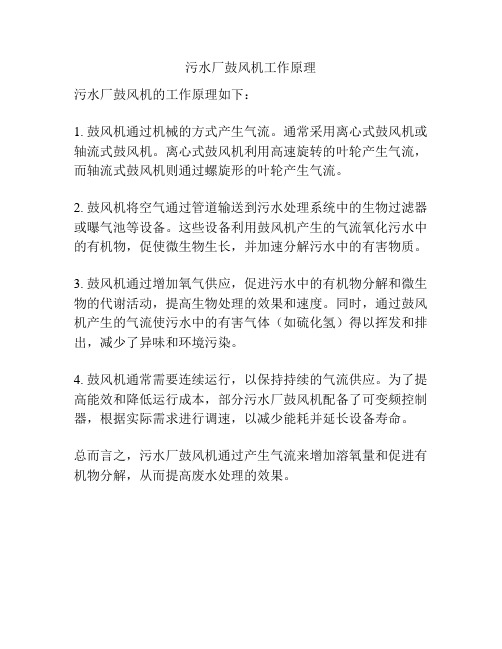 污水厂鼓风机工作原理

污水厂鼓风机的工作原理如下：

1. 鼓风机通过机械的方式产生气流。通常采用离心式鼓风机或轴流式鼓风机。离心式鼓风机利用高速旋转的叶轮产生气流，而轴流式鼓风机则通过螺旋形的叶轮产生气流。

2. 鼓风机将空气通过管道输送到污水处理系统中的生物过滤器或曝气池等设备。这些设备利用鼓风机产生的气流氧化污水中的有机物，促使微生物生长，并加速分解污水中的有害物质。

3. 鼓风机通过增加氧气供应，促进污水中的有机物分解和微生物的代谢活动，提高生物处理的效果和速度。同时，通过鼓风机产生的气流使污水中的有害气体（如硫化氢）得以挥发和排出，减少了异味和环境污染。

4. 鼓风机通常需要连续运行，以保持持续的气流供应。为了提高能效和降低运行成本，部分污水厂鼓风机配备了可变频控制器，根据实际需求进行调速，以减少能耗并延长设备寿命。

总而言之，污水厂鼓风机通过产生气流来增加溶氧量和促进有机物分解，从而提高废水处理的效果。